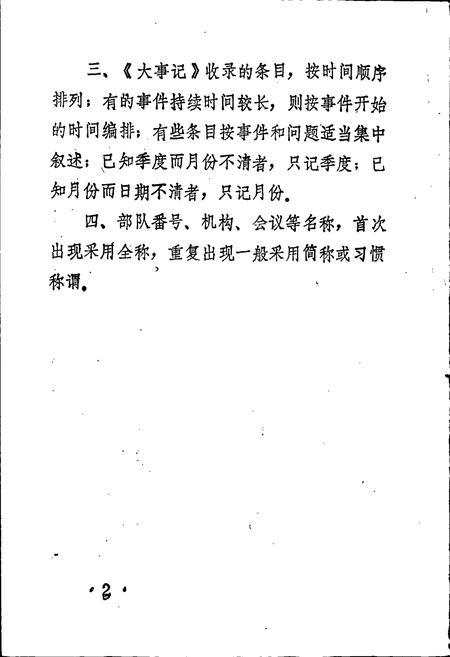 三、《大事记》收录的条目，按时间顺序排列；有的事件持续时间较长，则按事件开始的时间编排；有些条目按事件和问题适当集中叙述；已知季度而月份不清者，只记季度；已知月份而日期不清者，只记月份。

四、部队番号、机构、会议等名称，首次出现采用全称，重复出现一般采用简称或习惯称谓。

·2·